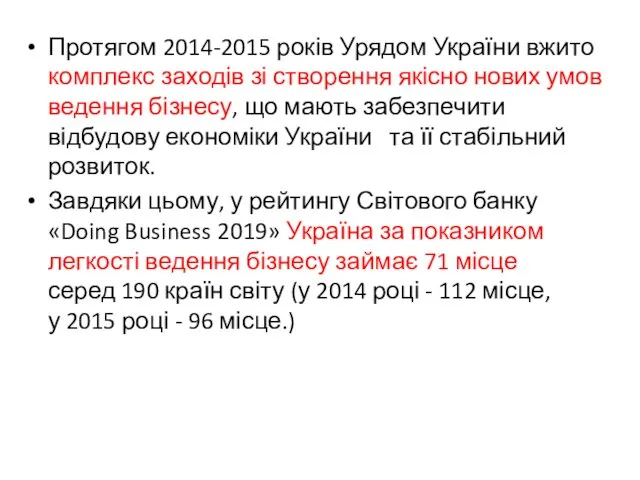 • Протягом 2014-2015 років Урядом України вжито комплекс заходів зі створення якісно нових умов ведення бізнесу, що мають забезпечити відбудову економіки України та її стабільний розвиток.

• Завдяки цьому, у рейтингу Світового банку «Doing Business 2019» Україна за показником легкості ведення бізнесу займає 71 місце серед 190 країн світу (у 2014 році - 112 місце, у 2015 році - 96 місце.)